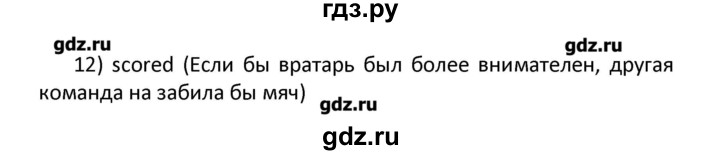 гдз.ру

gdz.ru

gdz.ru

12) scored (Если бы вратарь был более внимателен, другая команда на забила бы мяч)

gdz.ru

gdz.ru